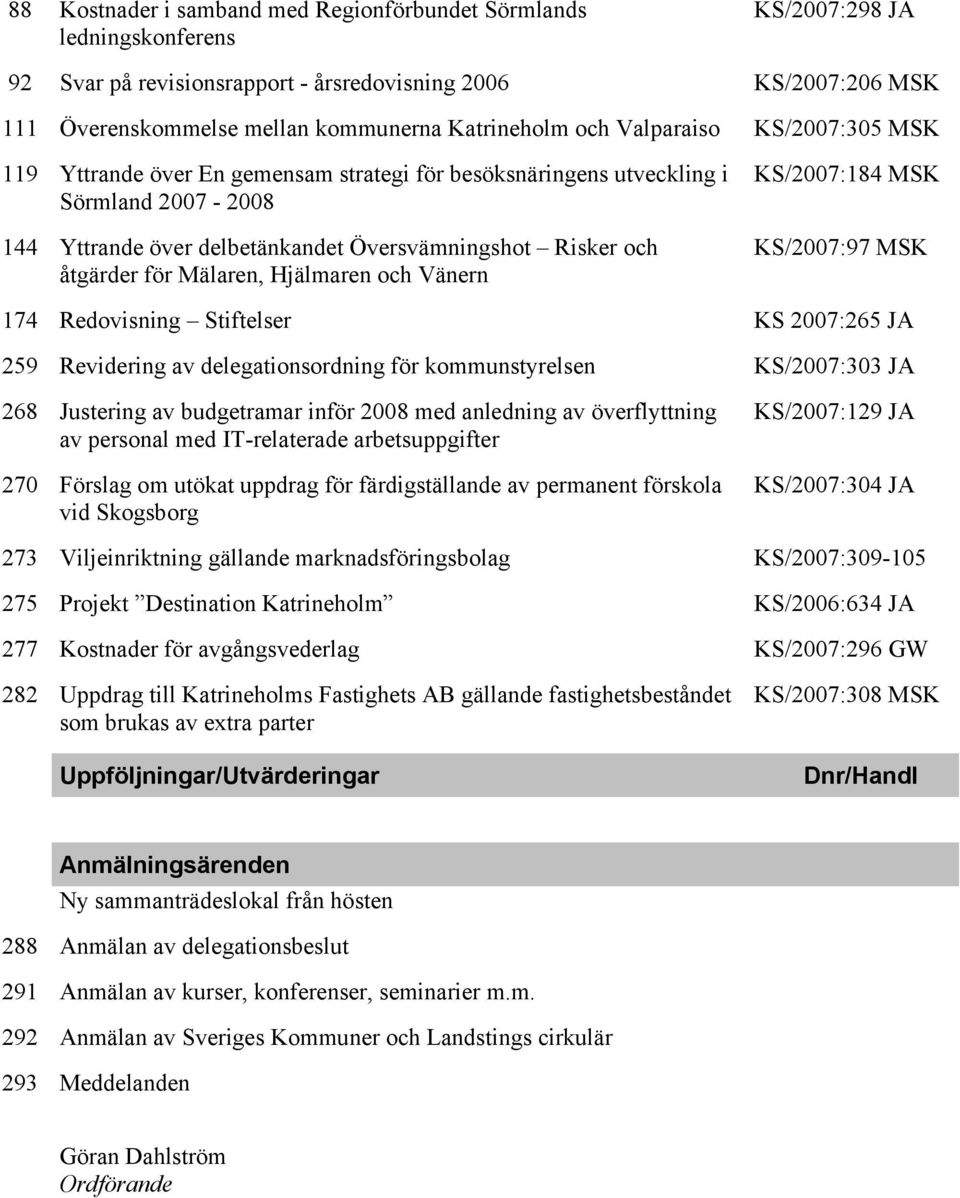 88 Kostnader i samband med Regionförbundet Sörmlands ledningskonferens KS/2007:298 JA

92 Svar på revisionsrapport - årsredovisning 2006 KS/2007:206 MSK

111 Överenskommelse mellan kommunerna Katrineholm och Valparaiso KS/2007:305 MSK

119 Yttrande över En gemensam strategi för besöksnäringens utveckling i Sörmland 2007 - 2008 KS/2007:184 MSK

144 Yttrande över delbetänkandet Översvämningshot – Risker och åtgärder för Mälaren, Hjälmaren och Vänern KS/2007:97 MSK

174 Redovisning – Stiftelser KS 2007:265 JA

259 Revidering av delegationsordning för kommunstyrelsen KS/2007:303 JA

268 Justering av budgetramar inför 2008 med anledning av överflyttning av personal med IT-relaterade arbetsuppgifter KS/2007:129 JA

270 Förslag om utökat uppdrag för färdigställande av permanent förskola vid Skogsborg KS/2007:304 JA

273 Viljeinriktning gällande marknadsföringsbolag KS/2007:309-105

275 Projekt ”Destination Katrineholm” KS/2006:634 JA

277 Kostnader för avgångsvederlag KS/2007:296 GW

282 Uppdrag till Katrineholms Fastighets AB gällande fastighetsbeståndet som brukas av extra parter KS/2007:308 MSK

Uppföljningar/Utvärderingar Dnr/Handl

Anmälningsärenden
Ny sammanträdeslokal från hösten

288 Anmälan av delegationsbeslut

291 Anmälan av kurser, konferenser, seminarier m.m.

292 Anmälan av Sveriges Kommuner och Landstings cirkulär

293 Meddelanden

Göran Dahlström
Ordförande